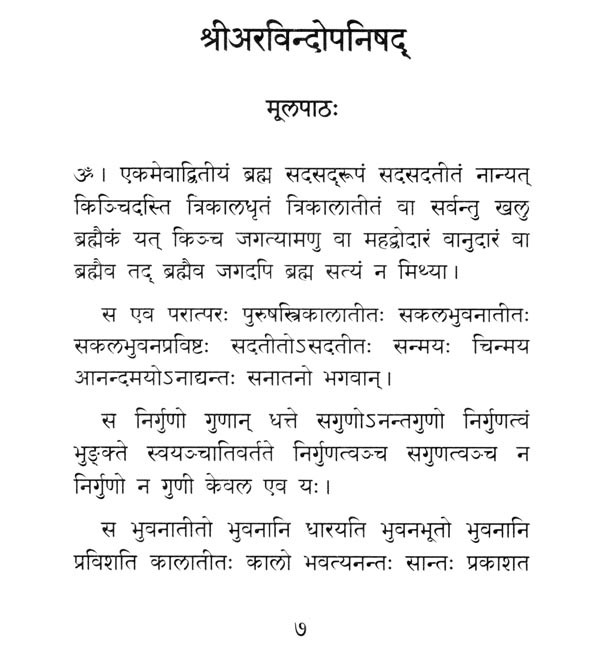 श्रीअरविन्दोपनिषद्

मूलपाठः

ॐ। एकमेवाद्वितीयं ब्रह्म सदसद्रूपं सदसदतीतं नान्यत् किञ्चिदस्ति त्रिकालधृतं त्रिकालातीतं वा सर्वन्तु खलु ब्रह्मैकं यत् किञ्च जगत्यामणु वा महद्वोदारं वानुदारं वा ब्रह्मैव तद् ब्रह्मैव जगदपि ब्रह्म सत्यं न मिथ्या।

स एव परात्परः पुरुषस्त्रिकालातीतः सकलभुवनातीतः सकलभुवनप्रविष्टः सदतीतोऽसदतीतः सन्मयः चिन्मय आनन्दमयोऽनाद्यन्तः सनातनो भगवान्।

स निर्गुणो गुणान् धत्ते सगुणोऽनन्तगुणो निर्गुणत्वं भुङ्क्ते स्वयञ्चातिवर्तते निर्गुणत्वञ्च सगुणत्वञ्च न निर्गुणो न गुणी केवल एव यः।

स भुवनातीतो भुवनानि धारयति भुवनभूतो भुवनानि प्रविशति कालातीतः कालो भवत्यनन्तः सान्तः प्रकाशत

७